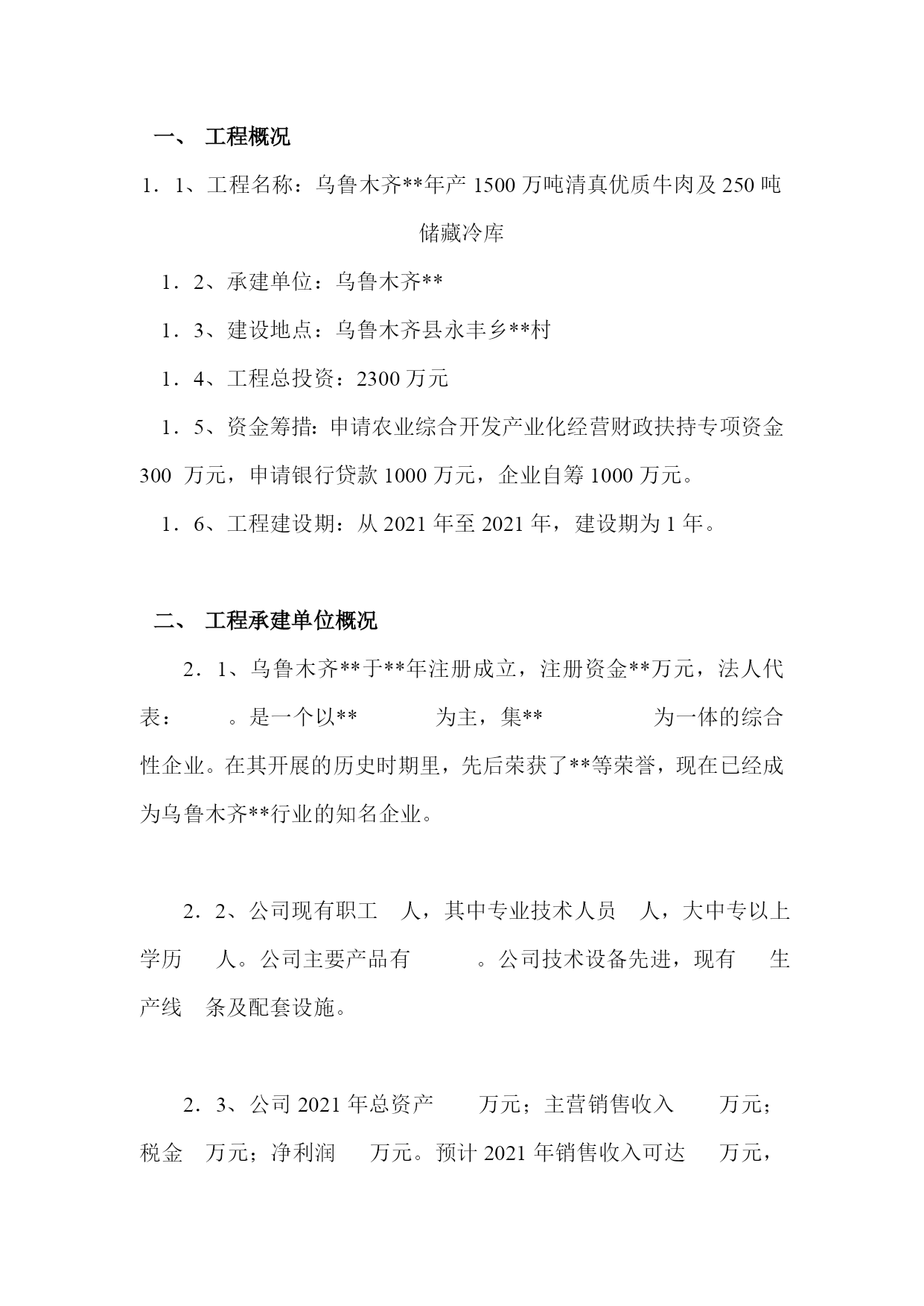 一、 工程概况

1．1、工程名称：乌鲁木齐**年产 1500 万吨清真优质牛肉及 250 吨储藏冷库

1．2、承建单位：乌鲁木齐**

1．3、建设地点：乌鲁木齐县永丰乡**村

1．4、工程总投资：2300 万元

1．5、资金筹措：申请农业综合开发产业化经营财政扶持专项资金 300 万元，申请银行贷款 1000 万元，企业自筹 1000 万元。

1．6、工程建设期：从 2021 年至 2021 年，建设期为 1 年。

二、 工程承建单位概况

2．1、乌鲁木齐**于**年注册成立，注册资金**万元，法人代表： 。是一个以** 为主，集** 为一体的综合性企业。在其开展的历史时期里，先后荣获了**等荣誉，现在已经成为乌鲁木齐**行业的知名企业。

2．2、公司现有职工 人，其中专业技术人员 人，大中专以上学历 人。公司主要产品有 。公司技术设备先进，现有 生产线 条及配套设施。

2．3、公司 2021 年总资产 万元；主营销售收入 万元；税金 万元；净利润 万元。预计 2021 年销售收入可达 万元，